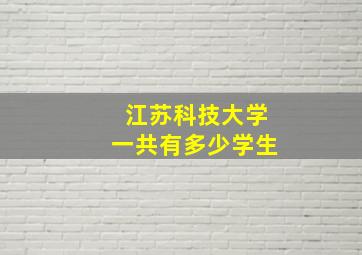 江苏科技大学
一共有多少学生